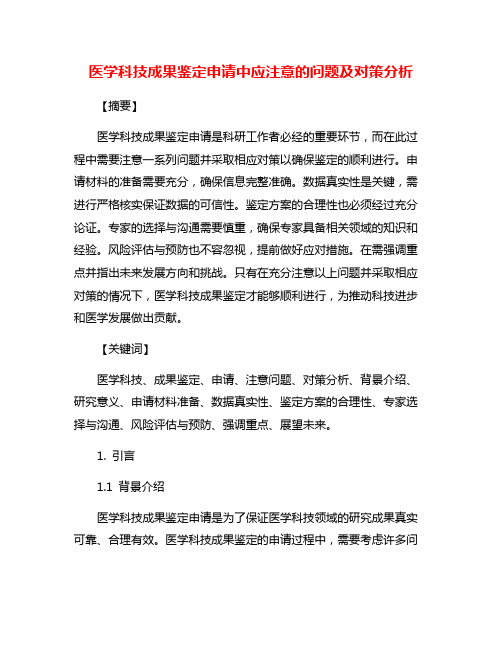 医学科技成果鉴定申请中应注意的问题及对策分析

【摘要】

医学科技成果鉴定申请是科研工作者必经的重要环节，而在此过程中需要注意一系列问题并采取相应对策以确保鉴定的顺利进行。申请材料的准备需要充分，确保信息完整准确。数据真实性是关键，需进行严格核实保证数据的可信性。鉴定方案的合理性也必须经过充分论证。专家的选择与沟通需要慎重，确保专家具备相关领域的知识和经验。风险评估与预防也不容忽视，提前做好应对措施。在需强调重点并指出未来发展方向和挑战。只有在充分注意以上问题并采取相应对策的情况下，医学科技成果鉴定才能够顺利进行，为推动科技进步和医学发展做出贡献。

【关键词】

医学科技、成果鉴定、申请、注意问题、对策分析、背景介绍、研究意义、申请材料准备、数据真实性、鉴定方案的合理性、专家选择与沟通、风险评估与预防、强调重点、展望未来。

1. 引言

1.1 背景介绍

医学科技成果鉴定申请是为了保证医学科技领域的研究成果真实可靠、合理有效。医学科技成果鉴定的申请过程中，需要考虑许多问